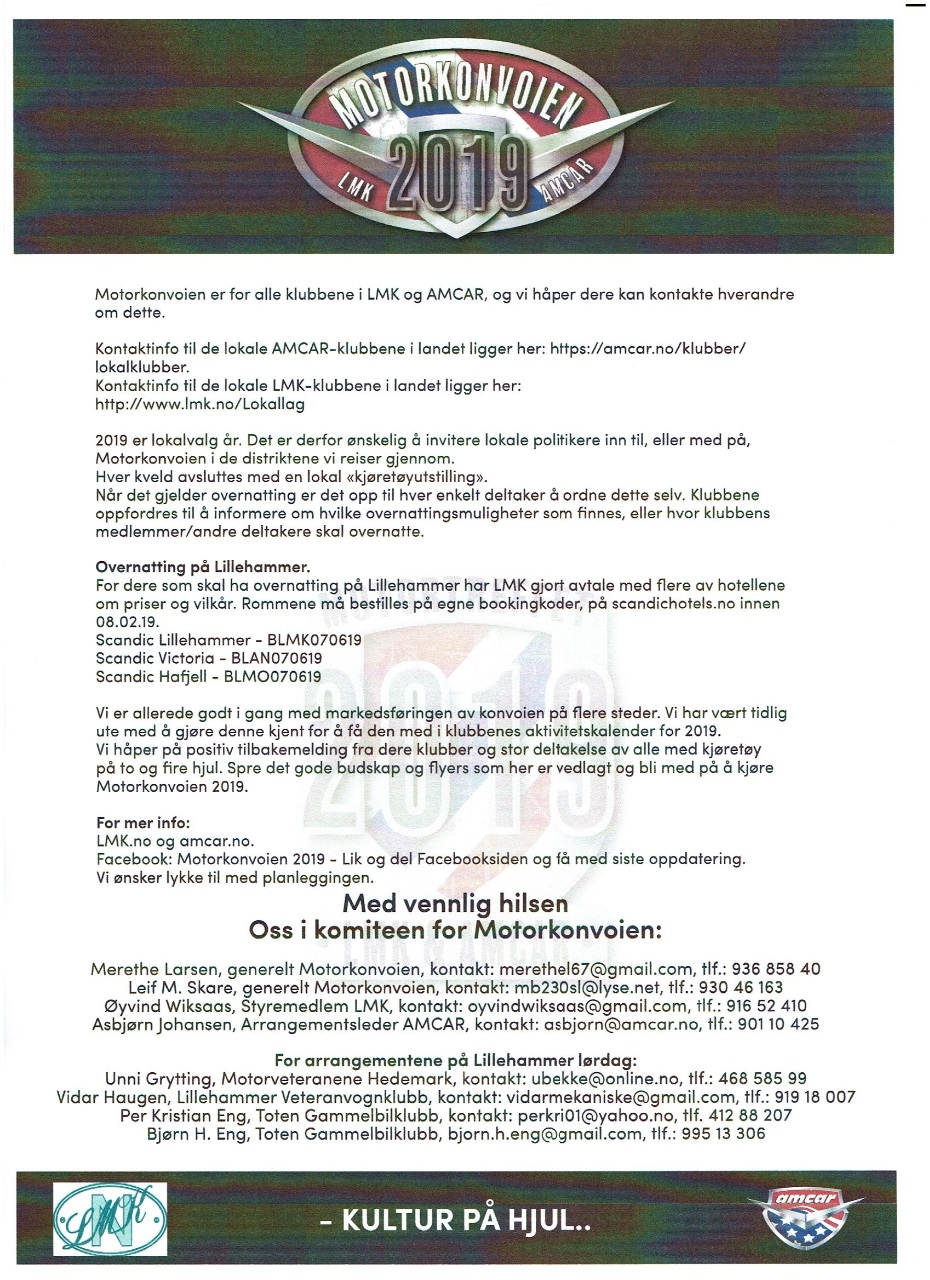 MOTORKONVOIEN
LMK 2019 AMCAR

Motorkonvoien er for alle klubbene i LMK og AMCAR, og vi håper dere kan kontakte hverandre om dette.

Kontaktinfo til de lokale AMCAR-klubbene i landet ligger her: https://amcar.no/klubber/lokalklubber.
Kontaktinfo til de lokale LMK-klubbene i landet ligger her:
http://www.lmk.no/Lokallag

2019 er lokalvalg år. Det er derfor ønskelig å invitere lokale politikere inn til, eller med på, Motorkonvoien i de distriktene vi reiser gjennom.
Hver kveld avsluttes med en lokal «kjøretøyutstilling».
Når det gjelder overnatting er det opp til hver enkelt deltaker å ordne dette selv. Klubbene oppfordres til å informere om hvilke overnattingsmuligheter som finnes, eller hvor klubbens medlemmer/andre deltakere skal overnatte.

Overnatting på Lillehammer.
For dere som skal ha overnatting på Lillehammer har LMK gjort avtale med flere av hotellene om priser og vilkår. Rommene må bestilles på egne bookingkoder, på scandichotels.no innen 08.02.19.
Scandic Lillehammer - BLMK070619
Scandic Victoria - BLAN070619
Scandic Hafjell - BLMO070619

Vi er allerede godt i gang med markedsføringen av konvoien på flere steder. Vi har vært tidlig ute med å gjøre denne kjent for å få den med i klubbenes aktivitetskalender for 2019.
Vi håper på positiv tilbakemelding fra dere klubber og stor deltakelse av alle med kjøretøy på to og fire hjul. Spre det gode budskap og flyers som her er vedlagt og bli med på å kjøre Motorkonvoien 2019.

For mer info:
LMK.no og amcar.no.
Facebook: Motorkonvoien 2019 - Lik og del Facebooksiden og få med siste oppdatering.
Vi ønsker lykke til med planleggingen.

Med vennlig hilsen
Oss i komiteen for Motorkonvoien:

Merethe Larsen, generelt Motorkonvoien, kontakt: merethel67@gmail.com, tlf.: 936 858 40
Leif M. Skare, generelt Motorkonvoien, kontakt: mb230sl@lyse.net, tlf.: 930 46 163
Øyvind Wiksaas, Styremedlem LMK, kontakt: oyvindwiksaas@gmail.com, tlf.: 916 52 410
Asbjørn Johansen, Arrangementsleder AMCAR, kontakt: asbjorn@amcar.no, tlf.: 901 10 425

For arrangementene på Lillehammer lørdag:
Unni Grytting, Motorveteranene Hedemark, kontakt: ubekke@online.no, tlf.: 468 585 99
Vidar Haugen, Lillehammer Veteranvognklubb, kontakt: vidarmekaniske@gmail.com, tlf.: 919 18 007
Per Kristian Eng, Toten Gammelbilklubb, kontakt: perkri01@yahoo.no, tlf. 412 88 207
Bjørn H. Eng, Toten Gammelbilklubb, bjorn.h.eng@gmail.com, tlf.: 995 13 306

LMK
- KULTUR PÅ HJUL..
amcar